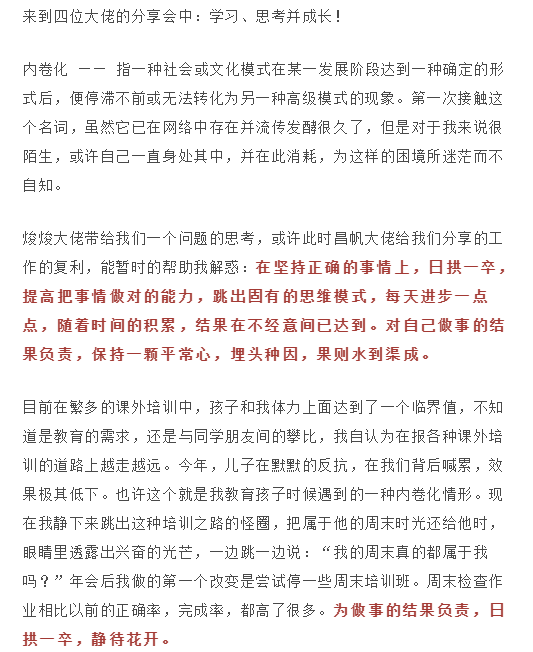 来到四位大佬的分享会中：学习、思考并成长！

内卷化 —— 指一种社会或文化模式在某一发展阶段达到一种确定的形式后，便停滞不前或无法转化为另一种高级模式的现象。第一次接触这个名词，虽然它已在网络中存在并流传发酵很久了，但是对于我来说很陌生，或许自己一直身处其中，并在此消耗，为这样的困境所迷茫而不自知。

焌焌大佬带给我们一个问题的思考，或许此时昌帆大佬给我们分享的工作的复利，能暂时的帮助我解惑：在坚持正确的事情上，日拱一卒，提高把事情做对的能力，跳出固有的思维模式，每天进步一点点，随着时间的积累，结果在不经意间已达到。对自己做事的结果负责，保持一颗平常心，埋头种因，果则水到渠成。

目前在繁多的课外培训中，孩子和我体力上面达到了一个临界值，不知道是教育的需求，还是与同学朋友间的攀比，我自认为在报各种课外培训的道路上越走越远。今年，儿子在默默的反抗，在我们背后喊累，效果极其低下。也许这个就是我教育孩子时候遇到的一种内卷化情形。现在我静下来跳出这种培训之路的怪圈，把属于他的周末时光还给他时，眼睛里透露出兴奋的光芒，一边跳一边说：“我的周末真的都属于我吗？”年会后我做的第一个改变是尝试停一些周末培训班。周末检查作业相比以前的正确率，完成率，都高了很多。为做事的结果负责，日拱一卒，静待花开。